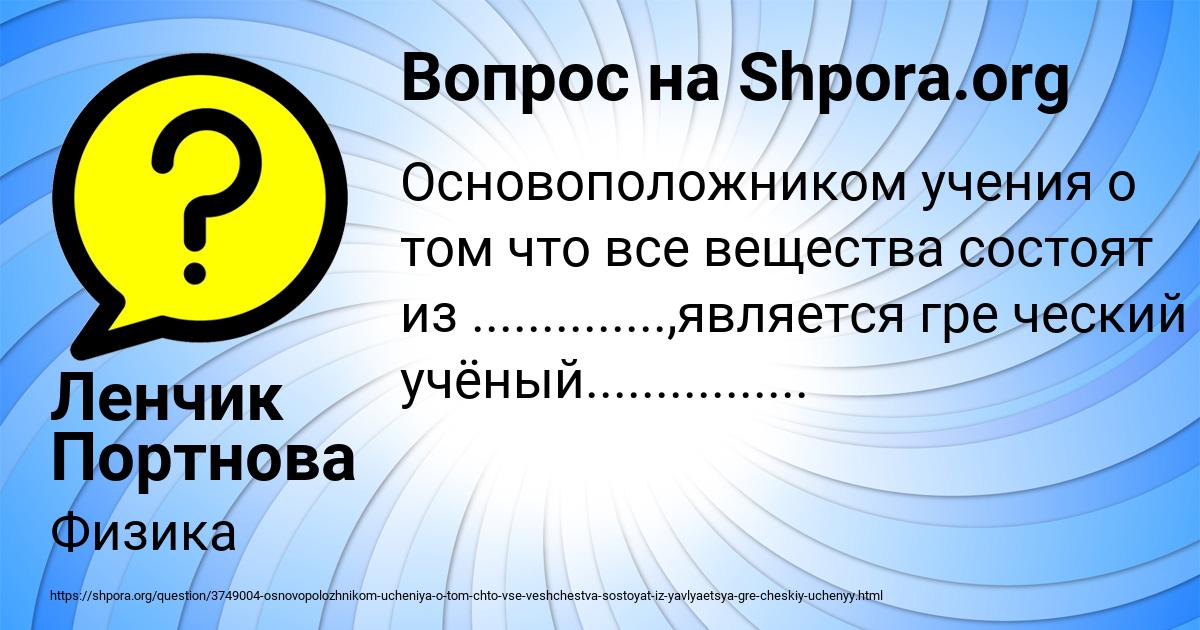 Вопрос на Shpora.org

Основоположником учения о том что все вещества состоят из ..............,является гре ческий учёный................

Ленчик Портнова

Физика

https://shpora.org/question/3749004-osnovopolozhnikom-ucheniya-o-tom-chto-vse-veshchestva-sostoyat-iz-yavlyaetsya-gre-cheskiy-uchenyy.html